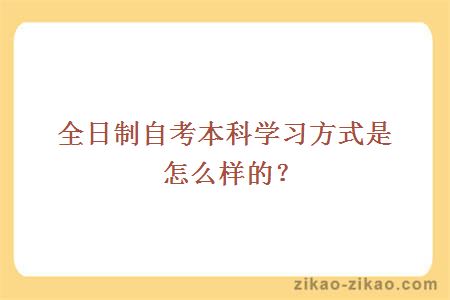 全日制自考本科学习方式是怎么样的？

zikao-zikao.com